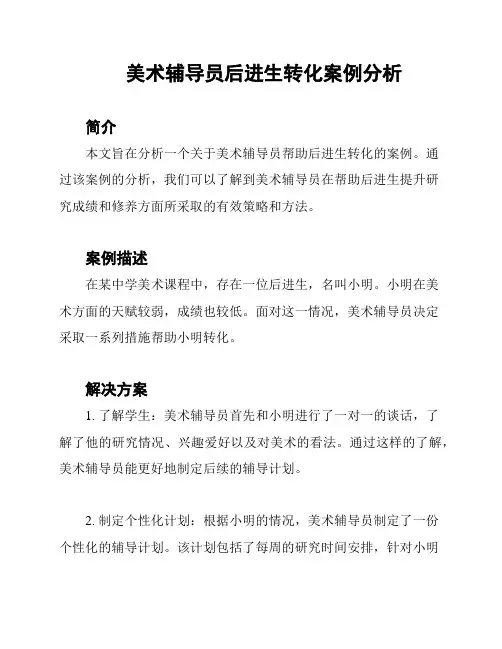 美术辅导员后进生转化案例分析

简介

本文旨在分析一个关于美术辅导员帮助后进生转化的案例。通过该案例的分析，我们可以了解到美术辅导员在帮助后进生提升研究成绩和修养方面所采取的有效策略和方法。

案例描述

在某中学美术课程中，存在一位后进生，名叫小明。小明在美术方面的天赋较弱，成绩也较低。面对这一情况，美术辅导员决定采取一系列措施帮助小明转化。

解决方案

1. 了解学生：美术辅导员首先和小明进行了一对一的谈话，了解了他的研究情况、兴趣爱好以及对美术的看法。通过这样的了解，美术辅导员能更好地制定后续的辅导计划。

2. 制定个性化计划：根据小明的情况，美术辅导员制定了一份个性化的辅导计划。该计划包括了每周的研究时间安排，针对小明